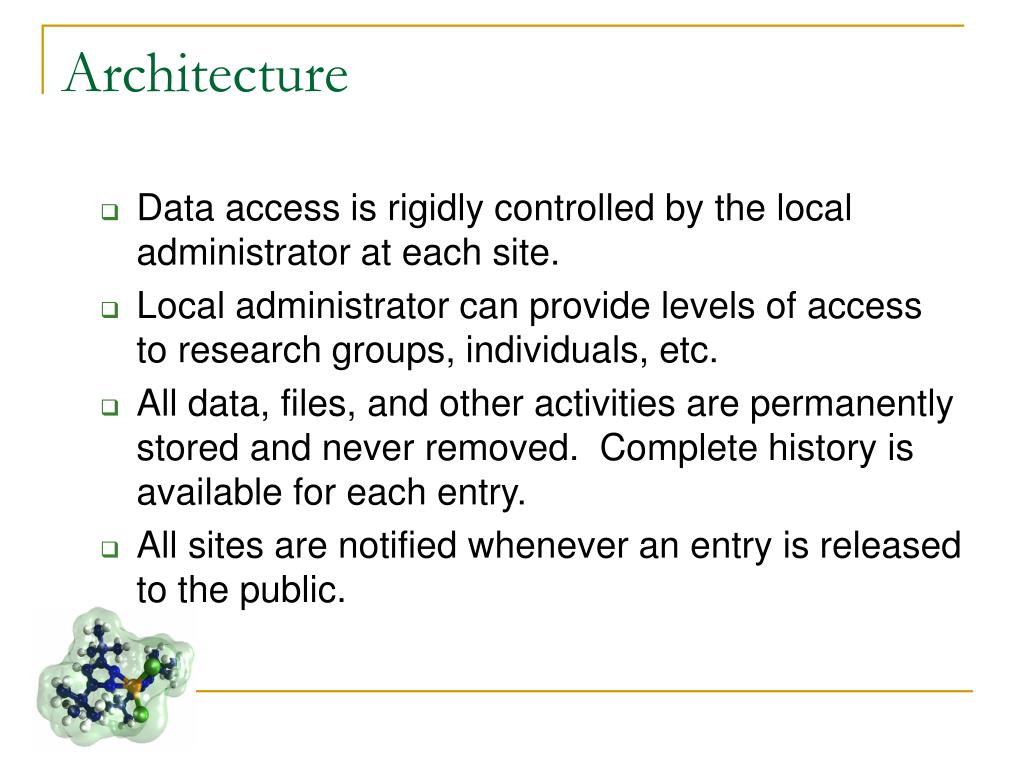 Architecture

- Data access is rigidly controlled by the local administrator at each site.
- Local administrator can provide levels of access to research groups, individuals, etc.
- All data, files, and other activities are permanently stored and never removed. Complete history is available for each entry.
- All sites are notified whenever an entry is released to the public.